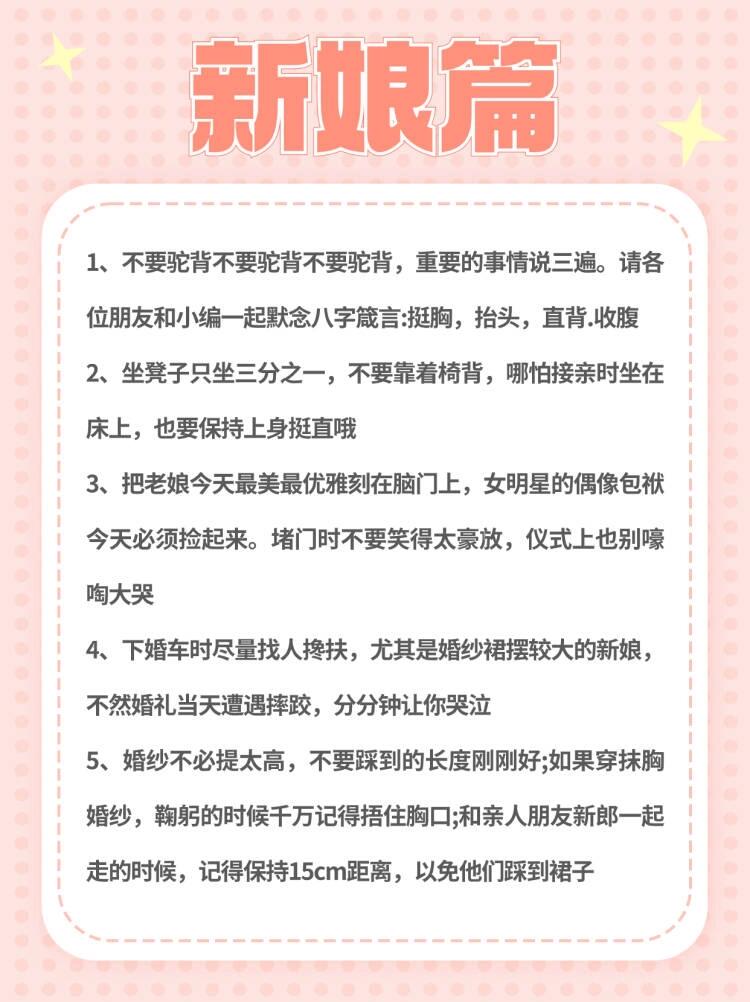 新娘篇

1、不要驼背不要驼背不要驼背，重要的事情说三遍。请各位朋友和小编一起默念八字箴言:挺胸，抬头，直背.收腹

2、坐凳子只坐三分之一，不要靠着椅背，哪怕接亲时坐在床上，也要保持上身挺直哦

3、把老娘今天最美最优雅刻在脑门上，女明星的偶像包袱今天必须捡起来。堵门时不要笑得太豪放，仪式上也别嚎啕大哭

4、下婚车时尽量找人搀扶，尤其是婚纱裙摆较大的新娘，不然婚礼当天遭遇摔跤，分分钟让你哭泣

5、婚纱不必提太高，不要踩到的长度刚刚好;如果穿抹胸婚纱，鞠躬的时候千万记得捂住胸口;和亲人朋友新郎一起走的时候，记得保持15cm距离，以免他们踩到裙子